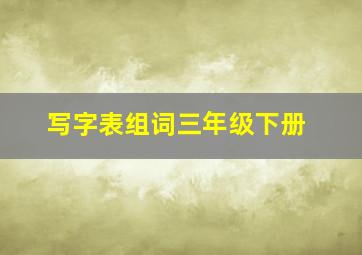 写字表组词三年级下册